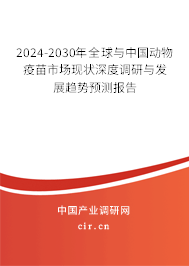 2024-2030年全球与中国动物疫苗市场现状深度调研与发展趋势预测报告

中国产业调研网

cir.cn